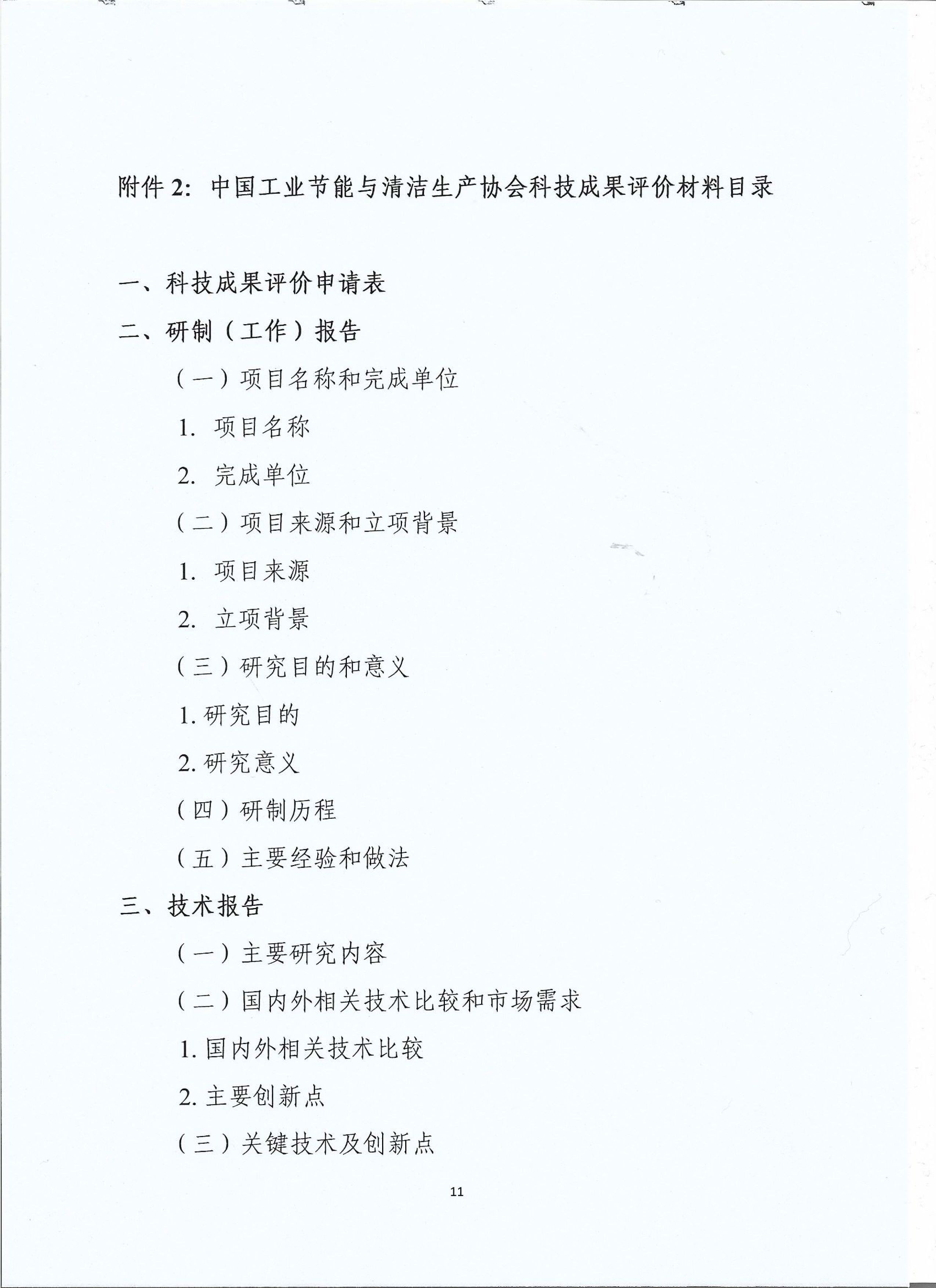 附件 2：中国工业节能与清洁生产协会科技成果评价材料目录

一、科技成果评价申请表

二、研制（工作）报告

（一）项目名称和完成单位

1. 项目名称

2. 完成单位

（二）项目来源和立项背景

1. 项目来源

2. 立项背景

（三）研究目的和意义

1. 研究目的

2. 研究意义

（四）研制历程

（五）主要经验和做法

三、技术报告

（一）主要研究内容

（二）国内外相关技术比较和市场需求

1. 国内外相关技术比较

2. 主要创新点

（三）关键技术及创新点

11